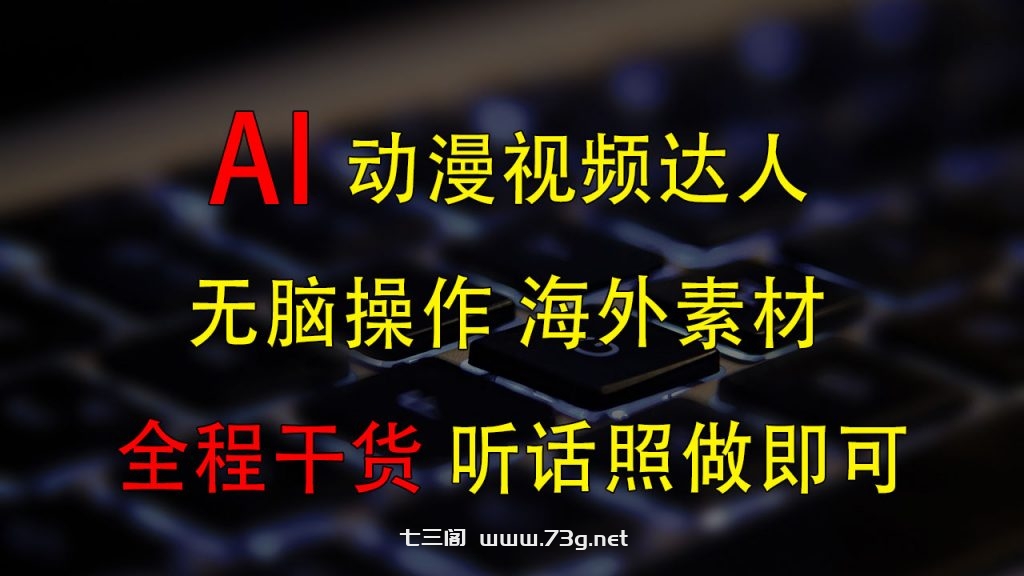 AI 动漫视频达人

无脑操作 海外素材

全程干货 听话照做即可

七三阁 www.73g.net